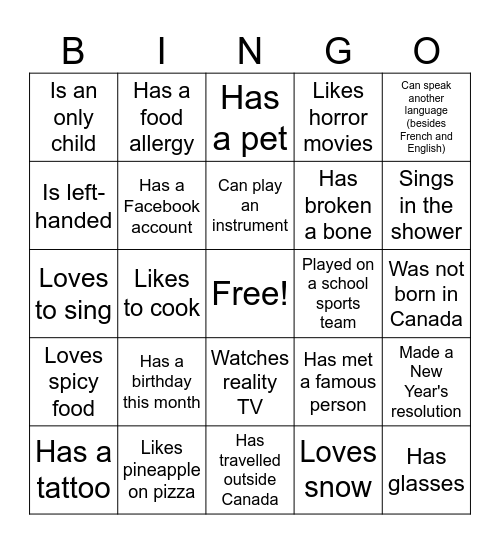 | B | I | N | G | O |
|---|---|---|---|---|
| Is an only child | Has a food allergy | Has a pet | Likes horror movies | Can speak another language (besides French and English) |
| Is left-handed | Has a Facebook account | Can play an instrument | Has broken a bone | Sings in the shower |
| Loves to sing | Likes to cook | Free! | Played on a school sports team | Was not born in Canada |
| Loves spicy food | Has a birthday this month | Watches reality TV | Has met a famous person | Made a New Year's resolution |
| Has a tattoo | Likes pineapple on pizza | Has travelled outside Canada | Loves snow | Has glasses |